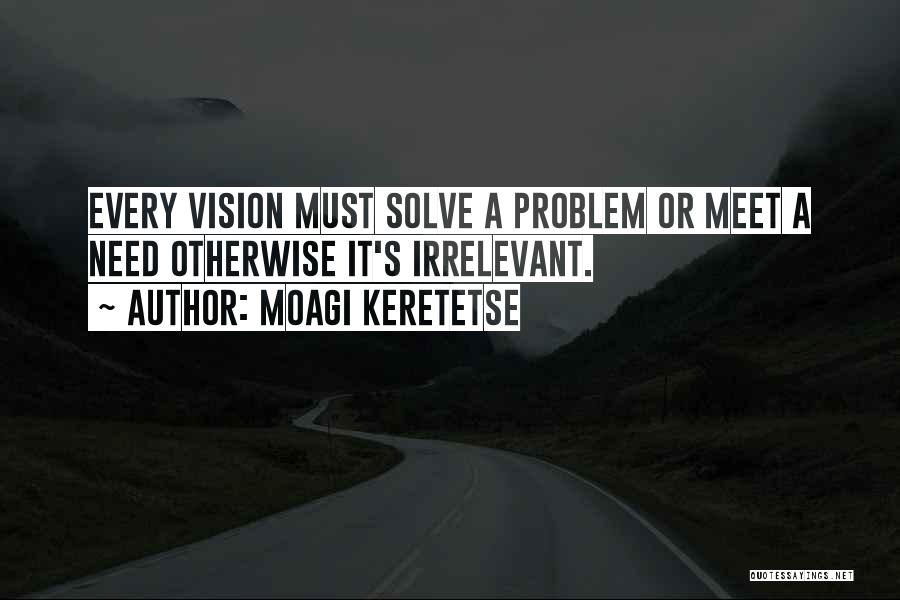 EVERY VISION MUST SOLVE A PROBLEM OR MEET A NEED OTHERWISE IT'S IRRELEVANT.
~ AUTHOR: MOAGI KERETETSE

QUOTESSAYINGS.NET